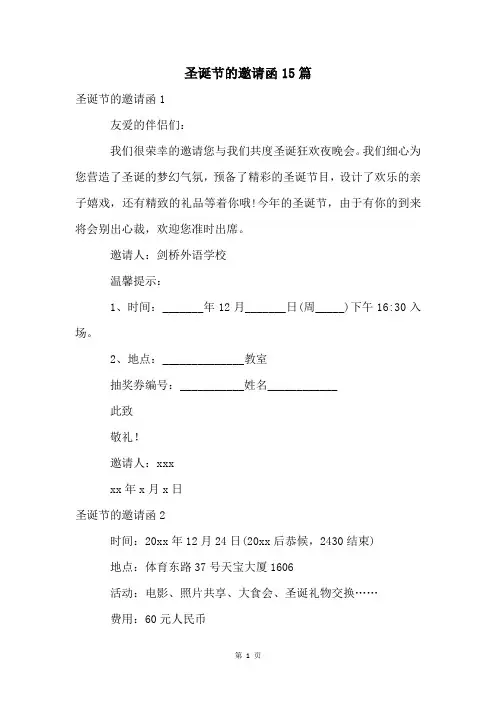 圣诞节的邀请函15篇

圣诞节的邀请函1

友爱的伴侣们：

我们很荣幸的邀请您与我们共度圣诞狂欢夜晚会。我们细心为您营造了圣诞的梦幻气氛，预备了精彩的圣诞节目，设计了欢乐的亲子嬉戏，还有精致的礼品等着你哦！今年的圣诞节，由于有你的到来将会别出心裁，欢迎您准时出席。

邀请人：剑桥外语学校

温馨提示：

1、时间：_______年12月_______日(周_____)下午16:30入场。

2、地点：______________教室

抽奖券编号：___________姓名____________

此致

敬礼！

邀请人：xxx

xx年x月x日

圣诞节的邀请函2

时间：20xx年12月24日(20xx后恭候，2430结束)

地点：体育东路37号天宝大厦1606

活动：电影、照片共享、大食会、圣诞礼物交换……

费用：60元人民币

第 1 页